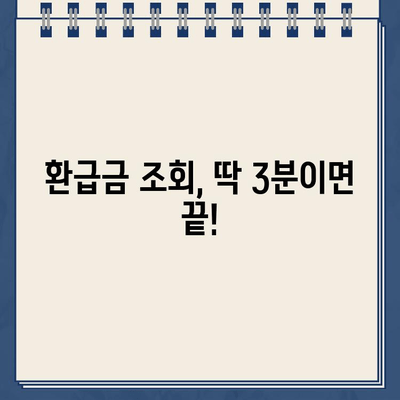 환급금 조회, 딱 3분이면 끝!